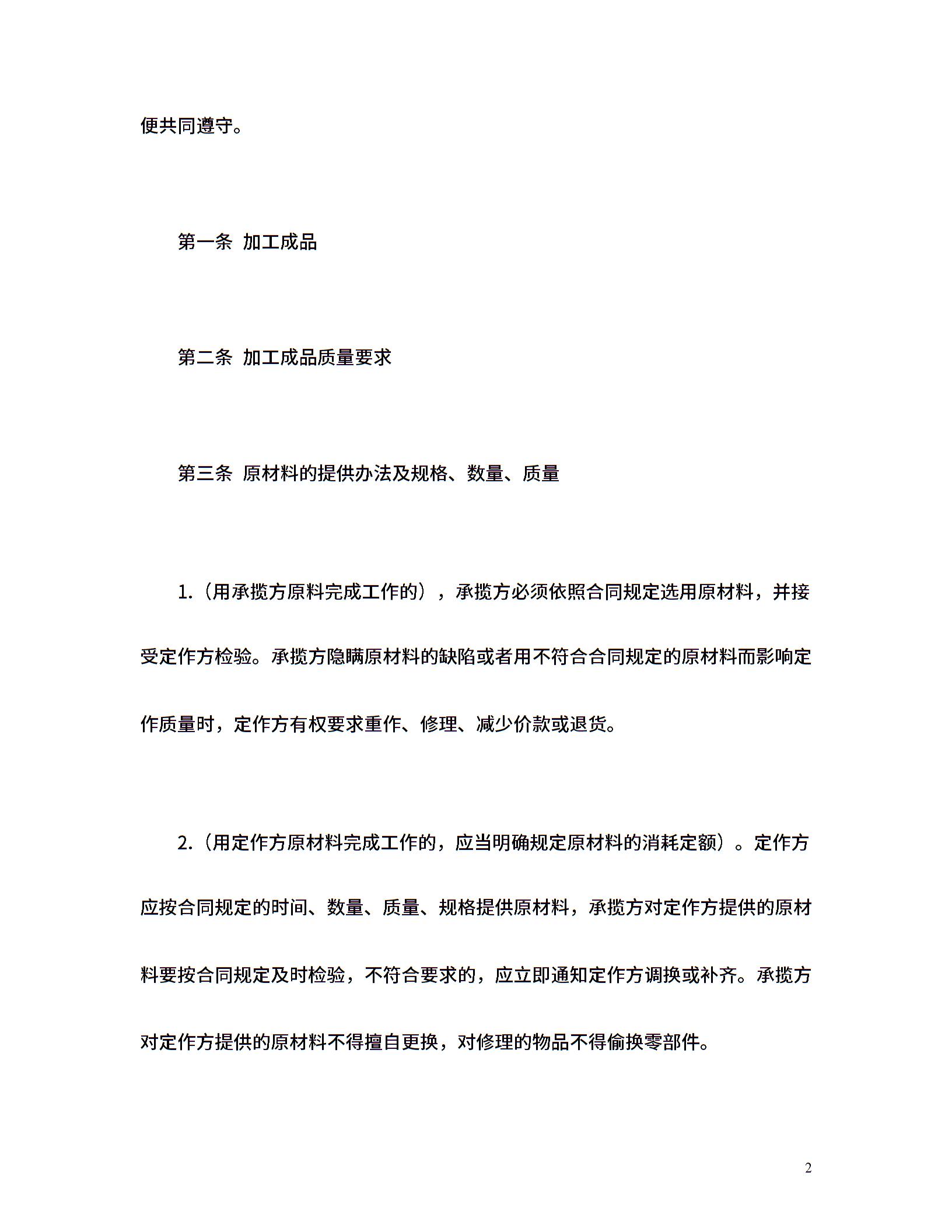 便共同遵守。

第一条 加工成品

第二条 加工成品质量要求

第三条 原材料的提供办法及规格、数量、质量

1.（用承揽方原料完成工作的），承揽方必须依照合同规定选用原材料，并接受定作方检验。承揽方隐瞒原材料的缺陷或者用不符合合同规定的原材料而影响定作质量时，定作方有权要求重作、修理、减少价款或退货。

2.（用定作方原材料完成工作的，应当明确规定原材料的消耗定额）。定作方应按合同规定的时间、数量、质量、规格提供原材料，承揽方对定作方提供的原材料要按合同规定及时检验，不符合要求的，应立即通知定作方调换或补齐。承揽方对定作方提供的原材料不得擅自更换，对修理的物品不得偷换零部件。

2